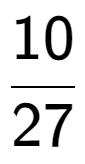 $\frac{10}{27}$